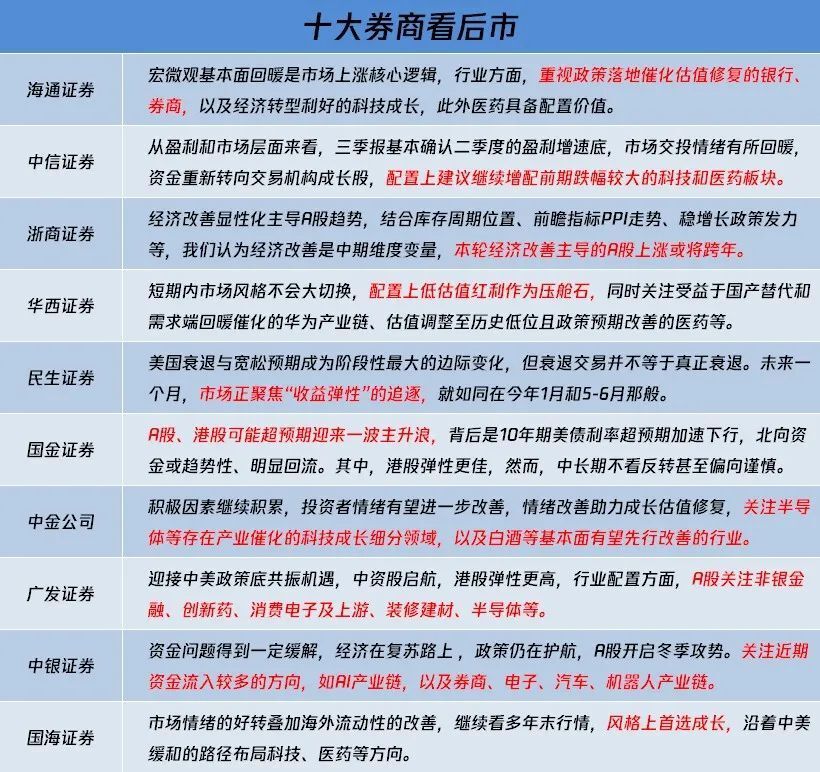 十大券商看后市

| | |
|---|---|
| 海通证券 | 宏微观基本面回暖是市场上涨核心逻辑，行业方面，重视政策落地催化估值修复的银行、券商，以及经济转型利好的科技成长，此外医药具备配置价值。 |
| 中信证券 | 从盈利和市场层面来看，三季报基本确认二季度的盈利增速底，市场交投情绪有所回暖，资金重新转向交易机构成长股，配置上建议继续增配前期跌幅较大的科技和医药板块。 |
| 浙商证券 | 经济改善显性化主导A股趋势，结合库存周期位置、前瞻指标PPI走势、稳增长政策发力等，我们认为经济改善是中期维度变量，本轮经济改善主导的A股上涨或将跨年。 |
| 华西证券 | 短期内市场风格不会大切换，配置上低估值红利作为压舱石，同时关注受益于国产替代和需求端回暖催化的华为产业链、估值调整至历史低位且政策预期改善的医药等。 |
| 民生证券 | 美国衰退与宽松预期成为阶段性最大的边际变化，但衰退交易并不等于真正衰退。未来一个月，市场正聚焦“收益弹性”的追逐，就如同在今年1月和5-6月那般。 |
| 国金证券 | A股、港股可能超预期迎来一波主升浪，背后是10年期美债利率超预期加速下行，北向资金或趋势性、明显回流。其中，港股弹性更佳，然而，中长期不看反转甚至偏向谨慎。 |
| 中金公司 | 积极因素继续积累，投资者情绪有望进一步改善，情绪改善助力成长估值修复，关注半导体等存在产业催化的科技成长细分领域，以及白酒等基本面有望先行改善的行业。 |
| 广发证券 | 迎接中美政策底共振机遇，中资股启航，港股弹性更高，行业配置方面，A股关注非银金融、创新药、消费电子及上游、装修建材、半导体等。 |
| 中银证券 | 资金问题得到一定缓解，经济在复苏路上，政策仍在护航，A股开启冬季攻势。关注近期资金流入较多的方向，如AI产业链，以及券商、电子、汽车、机器人产业链。 |
| 国海证券 | 市场情绪的好转叠加海外流动性的改善，继续看多年末行情，风格上首选成长，沿着中美缓和的路径布局科技、医药等方向。 |